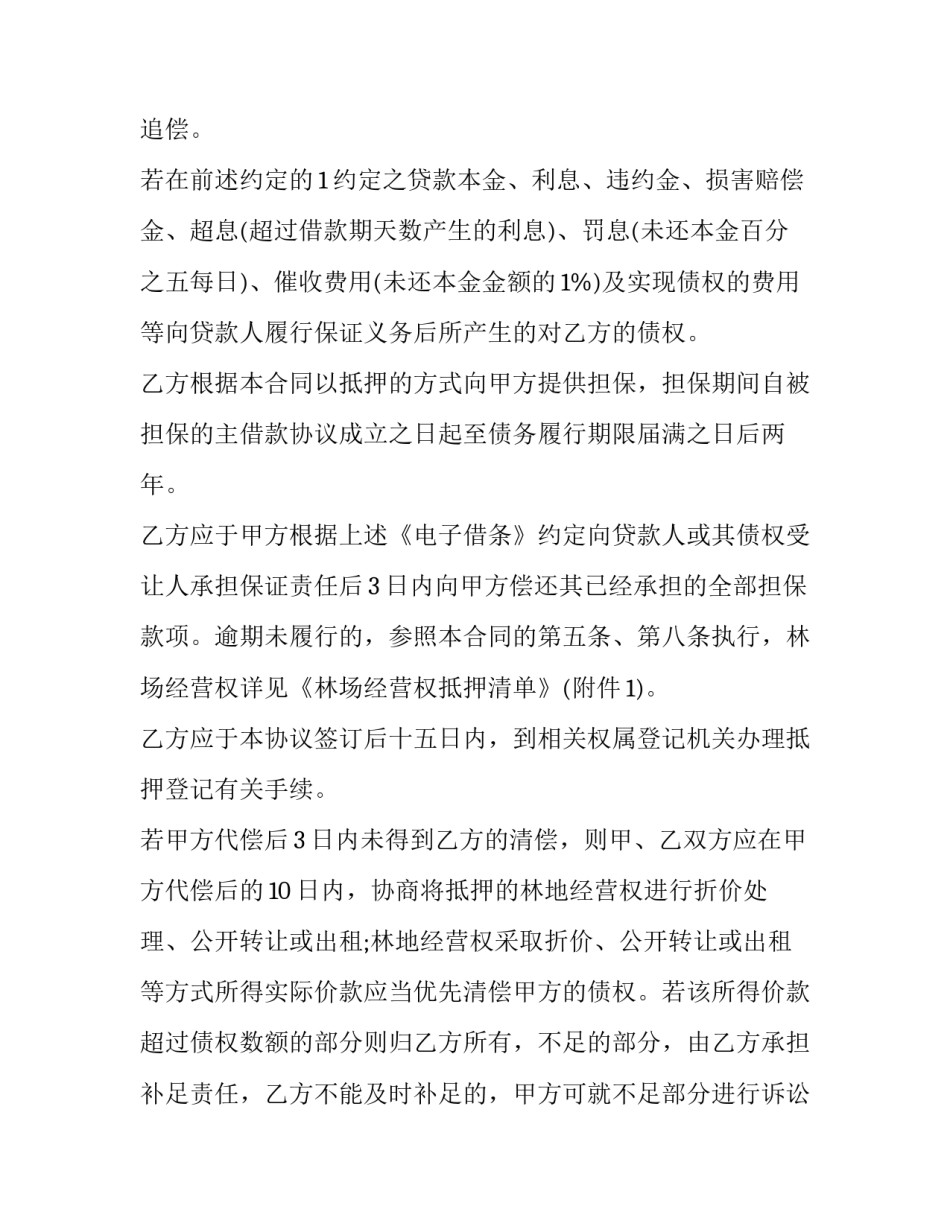 追偿。

若在前述约定的1约定之贷款本金、利息、违约金、损害赔偿金、超息(超过借款期天数产生的利息)、罚息(未还本金百分之五每日)、催收费用(未还本金金额的1%)及实现债权的费用等向贷款人履行保证义务后所产生的对乙方的债权。

乙方根据本合同以抵押的方式向甲方提供担保，担保期间自被担保的主借款协议成立之日起至债务履行期限届满之日后两年。

乙方应于甲方根据上述《电子借条》约定向贷款人或其债权受让人承担保证责任后3日内向甲方偿还其已经承担的全部担保款项。逾期未履行的，参照本合同的第五条、第八条执行，林场经营权详见《林场经营权抵押清单》(附件1)。

乙方应于本协议签订后十五日内，到相关权属登记机关办理抵押登记有关手续。

若甲方代偿后3日内未得到乙方的清偿，则甲、乙双方应在甲方代偿后的10日内，协商将抵押的林地经营权进行折价处理、公开转让或出租;林地经营权采取折价、公开转让或出租等方式所得实际价款应当优先清偿甲方的债权。若该所得价款超过债权数额的部分则归乙方所有，不足的部分，由乙方承担补足责任，乙方不能及时补足的，甲方可就不足部分进行诉讼